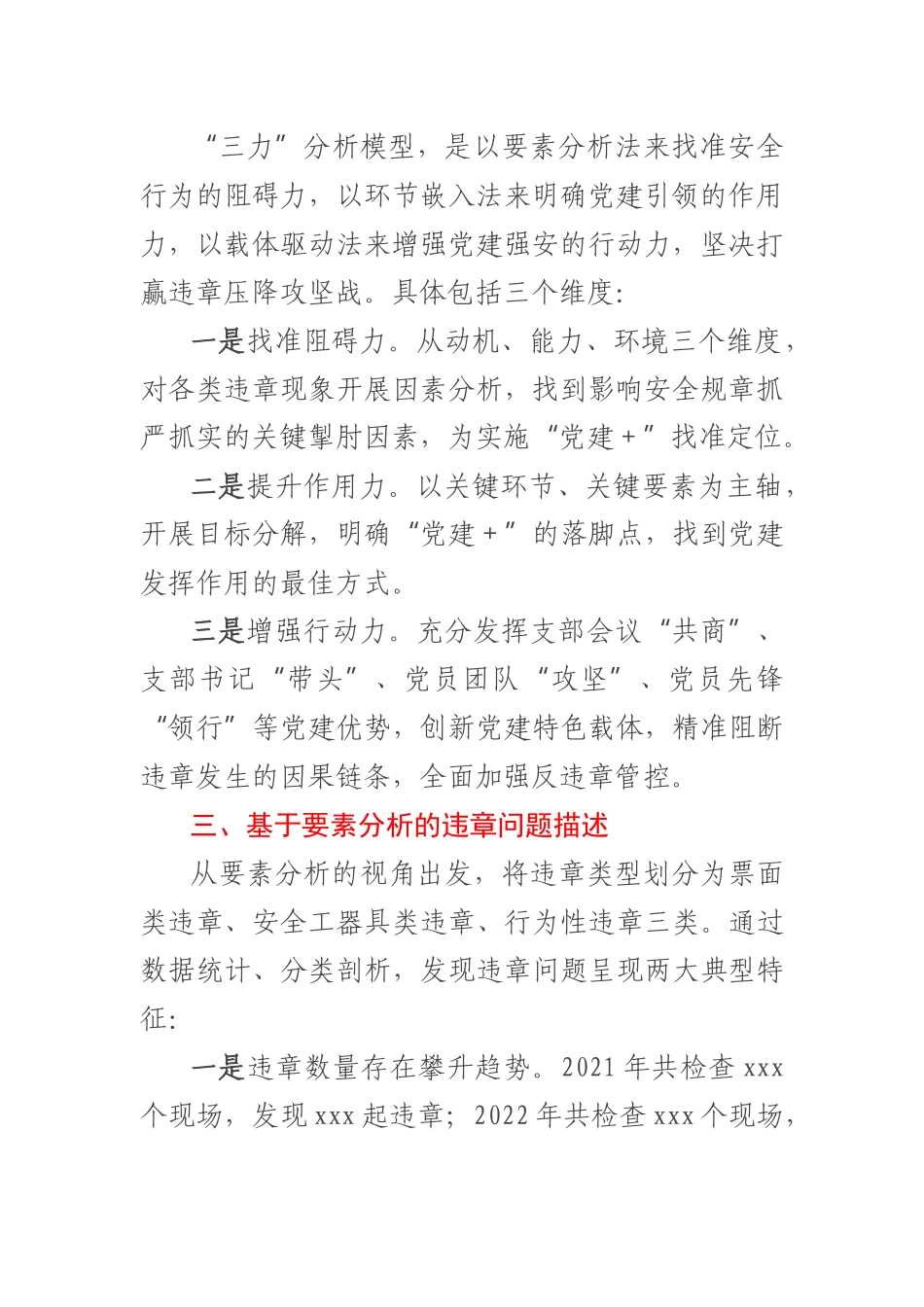 “三力”分析模型，是以要素分析法来找准安全行为的阻碍力，以环节嵌入法来明确党建引领的作用力，以载体驱动法来增强党建强安的行动力，坚决打赢违章压降攻坚战。具体包括三个维度：

一是找准阻碍力。从动机、能力、环境三个维度，对各类违章现象开展因素分析，找到影响安全规章抓严抓实的关键掣肘因素，为实施“党建+”找准定位。

二是提升作用力。以关键环节、关键要素为主轴，开展目标分解，明确“党建+”的落脚点，找到党建发挥作用的最佳方式。

三是增强行动力。充分发挥支部会议“共商”、支部书记“带头”、党员团队“攻坚”、党员先锋“领行”等党建优势，创新党建特色载体，精准阻断违章发生的因果链条，全面加强反违章管控。

三、基于要素分析的违章问题描述

从要素分析的视角出发，将违章类型划分为票面类违章、安全工器具类违章、行为性违章三类。通过数据统计、分类剖析，发现违章问题呈现两大典型特征：

一是违章数量存在攀升趋势。2021年共检查xxx个现场，发现xxx起违章；2022年共检查xxx个现场，